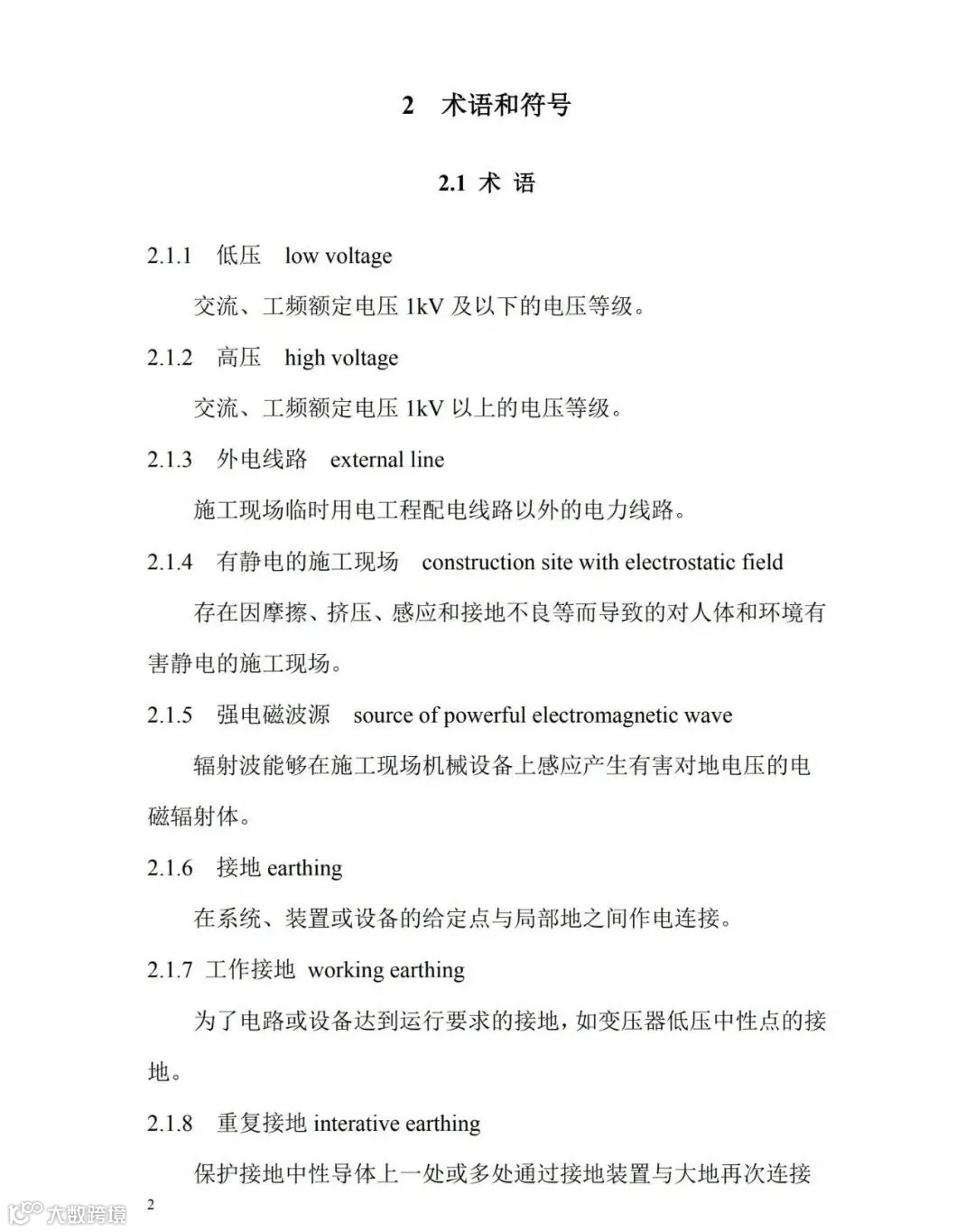 2 术语和符号

2.1 术 语

2.1.1 低压 low voltage

交流、工频额定电压 1kV 及以下的电压等级。

2.1.2 高压 high voltage

交流、工频额定电压 1kV 以上的电压等级。

2.1.3 外电线路 external line

施工现场临时用电工程配电线路以外的电力线路。

2.1.4 有静电的施工现场 construction site with electrostatic field

存在因摩擦、挤压、感应和接地不良等而导致的对人体和环境有害静电的施工现场。

2.1.5 强电磁波源 source of powerful electromagnetic wave

辐射波能够在施工现场机械设备上感应产生有害对地电压的电磁辐射体。

2.1.6 接地 earthing

在系统、装置或设备的给定点与局部地之间作电连接。

2.1.7 工作接地 working earthing

为了电路或设备达到运行要求的接地，如变压器低压中性点的接地。

2.1.8 重复接地 interative earthing

保护接地中性导体上一处或多处通过接地装置与大地再次连接

2

大数跨境